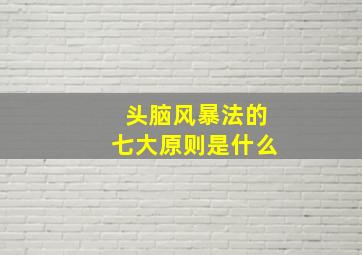 头脑风暴法的
七大原则是什么